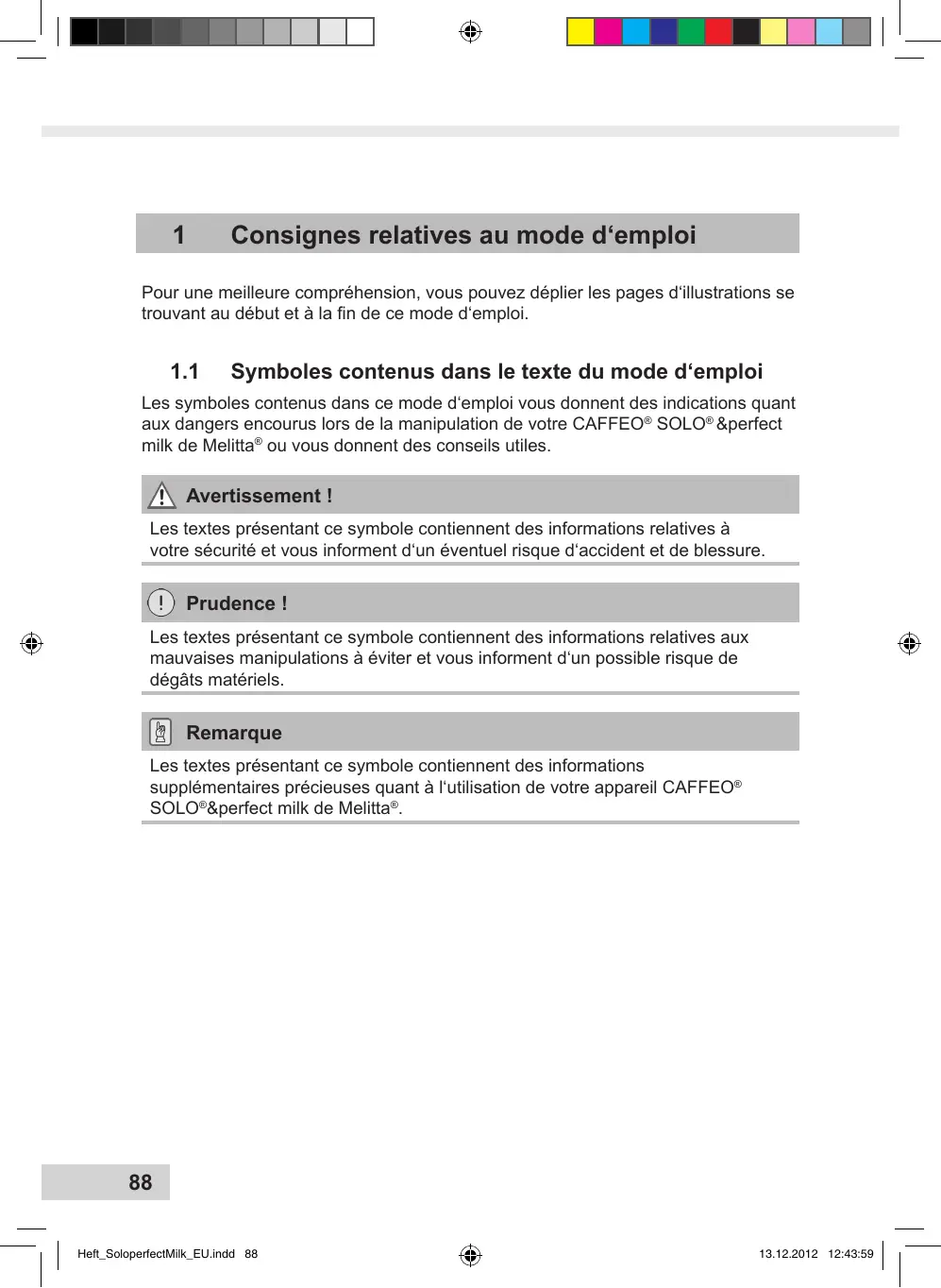 1 Consignes relatives au mode d‘emploi

Pour une meilleure compréhension, vous pouvez déplier les pages d‘illustrations se trouvant au début et à la fin de ce mode d‘emploi.

1.1 Symboles contenus dans le texte du mode d‘emploi

Les symboles contenus dans ce mode d‘emploi vous donnent des indications quant aux dangers encourus lors de la manipulation de votre CAFFEO® SOLO® &perfect milk de Melitta® ou vous donnent des conseils utiles.

Avertissement !

Les textes présentant ce symbole contiennent des informations relatives à votre sécurité et vous informent d‘un éventuel risque d‘accident et de blessure.

Prudence !

Les textes présentant ce symbole contiennent des informations relatives aux mauvaises manipulations à éviter et vous informent d‘un possible risque de dégâts matériels.

Remarque

Les textes présentant ce symbole contiennent des informations supplémentaires précieuses quant à l‘utilisation de votre appareil CAFFEO® SOLO®&perfect milk de Melitta®.

88

Heft_SoloperfectMilk_EU.indd 88 13.12.2012 12:43:59